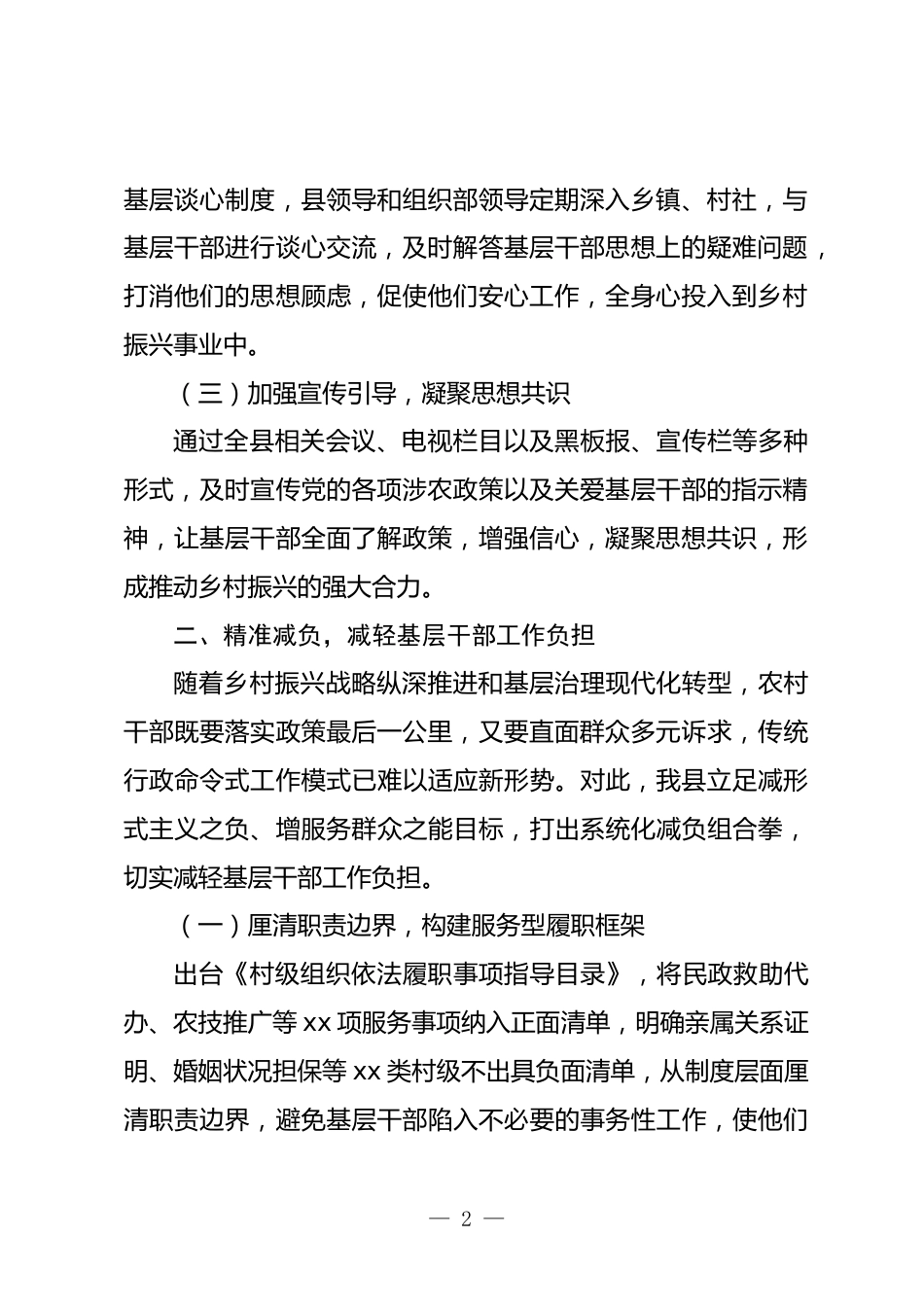 基层谈心制度，县领导和组织部领导定期深入乡镇、村社，与基层干部进行谈心交流，及时解答基层干部思想上的疑难问题，打消他们的思想顾虑，促使他们安心工作，全身心投入到乡村振兴事业中。

（三）加强宣传引导，凝聚思想共识

通过全县相关会议、电视栏目以及黑板报、宣传栏等多种形式，及时宣传党的各项涉农政策以及关爱基层干部的指示精神，让基层干部全面了解政策，增强信心，凝聚思想共识，形成推动乡村振兴的强大合力。

二、精准减负，减轻基层干部工作负担

随着乡村振兴战略纵深推进和基层治理现代化转型，农村干部既要落实政策最后一公里，又要直面群众多元诉求，传统行政命令式工作模式已难以适应新形势。对此，我县立足减形式主义之负、增服务群众之能目标，打出系统化减负组合拳，切实减轻基层干部工作负担。

（一）厘清职责边界，构建服务型履职框架

出台《村级组织依法履职事项指导目录》，将民政救助代办、农技推广等 xx 项服务事项纳入正面清单，明确亲属关系证明、婚姻状况担保等 xx 类村级不出具负面清单，从制度层面厘清职责边界，避免基层干部陷入不必要的事务性工作，使他们

— 2 —